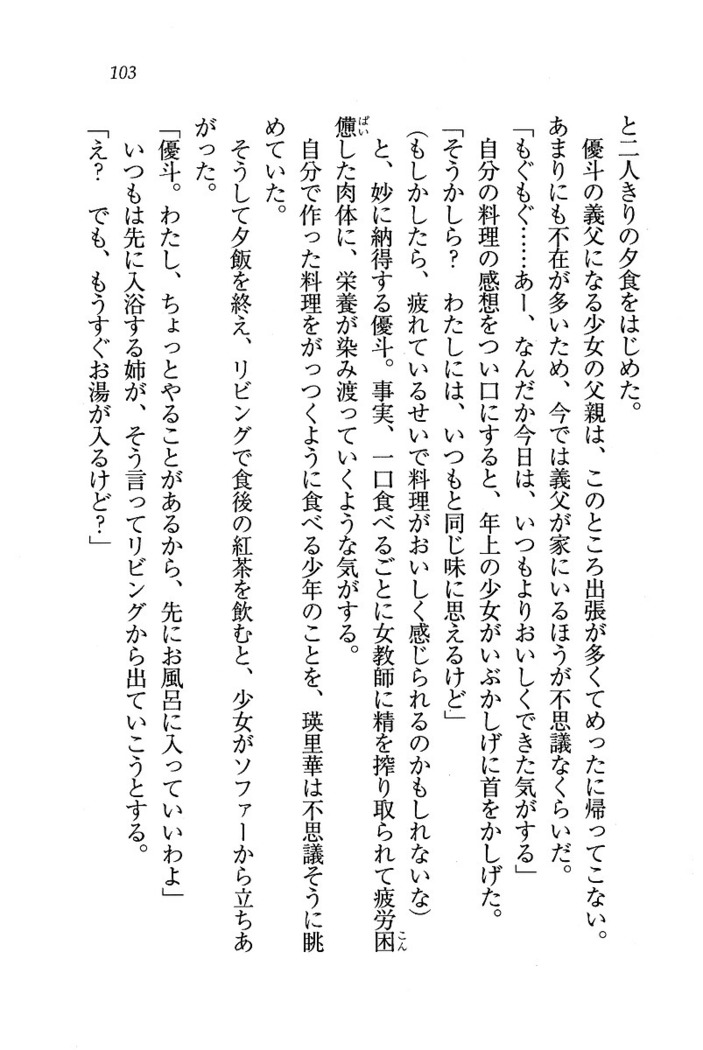 103

と二人きりの夕食をはじめた。

優斗の義父になる少女の父親は、このところ出張が多くてめったに帰ってこない。あまりにも不在が多いため、今では義父が家にいるほうが不思議なくらいだ。

「もぐもぐ……あー、なんだか今日は、いつもよりおいしくできた気がする」

自分の料理の感想をつい口にすると、年上の少女がいぶかしげに首をかしげた。

「そうかしら？　わたしには、いつもと同じ味に思えるけど」

（もしかしたら、疲れているせいで料理がおいしく感じられるのかもしれないな）

と、妙に納得する優斗。事実、一口食べるごとに女教師に精を搾り取られて疲労困憊した肉体に、栄養が染み渡っていくような気がする。

自分で作った料理をがっつくように食べる少年のことを、瑛里華は不思議そうに眺めていた。

そうして夕飯を終え、リビングで食後の紅茶を飲むと、少女がソファーから立ちあがった。

「優斗。わたし、ちょっとやることがあるから、先にお風呂に入っていいわよ」

いつもは先に入浴する姉が、そう言ってリビングから出ていこうとする。

「え？　でも、もうすぐお湯が入るけど？」